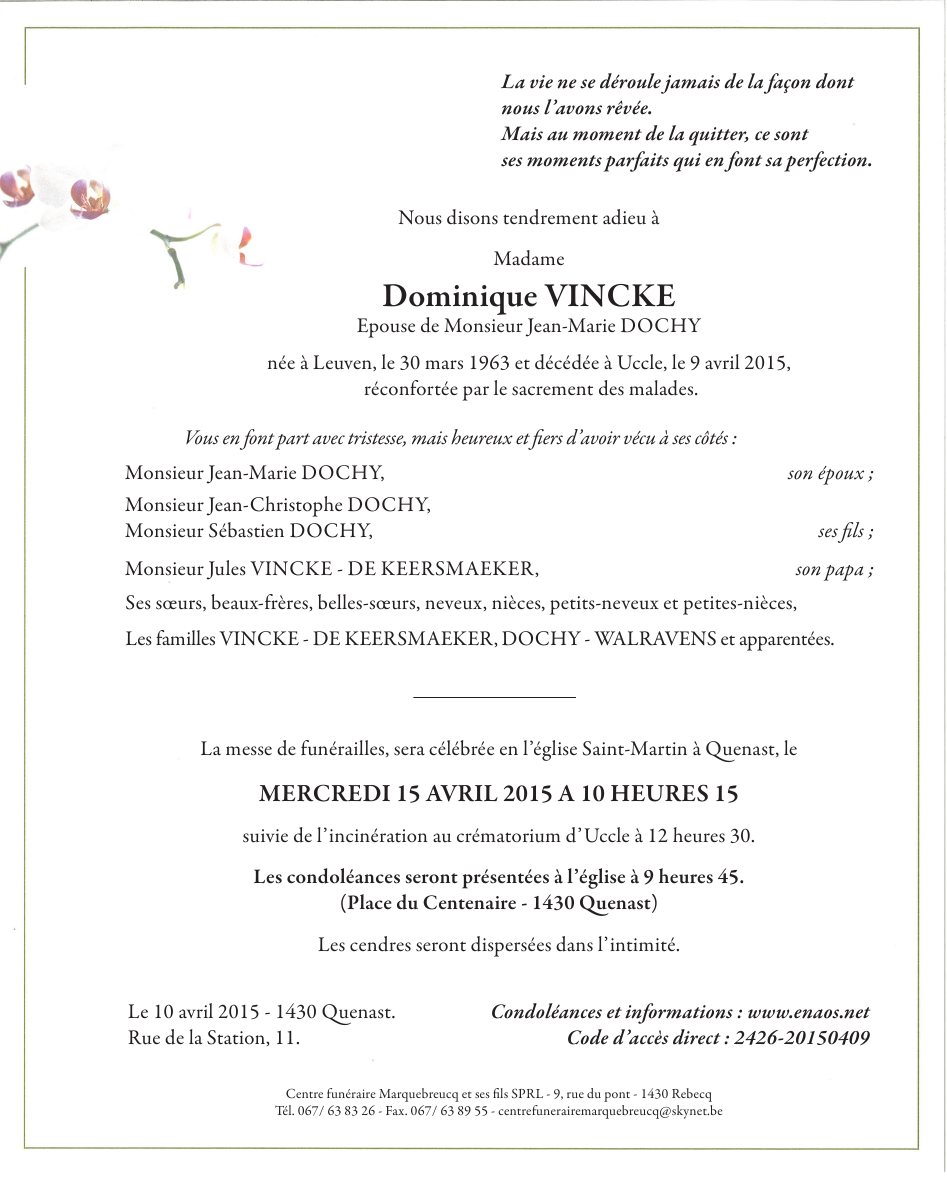 La vie ne se déroule jamais de la façon dont nous l'avons rêvée.
Mais au moment de la quitter, ce sont ses moments parfaits qui en font sa perfection.

Nous disons tendrement adieu à

Madame

Dominique VINCKE
Epouse de Monsieur Jean-Marie DOCHY

née à Leuven, le 30 mars 1963 et décédée à Uccle, le 9 avril 2015, réconfortée par le sacrement des malades.

Vous en font part avec tristesse, mais heureux et fiers d'avoir vécu à ses côtés :

Monsieur Jean-Marie DOCHY, son époux ;

Monsieur Jean-Christophe DOCHY,
Monsieur Sébastien DOCHY, ses fils ;

Monsieur Jules VINCKE - DE KEERSMAEKER, son papa ;

Ses sœurs, beaux-frères, belles-sœurs, neveux, nièces, petits-neveux et petites-nièces,

Les familles VINCKE - DE KEERSMAEKER, DOCHY - WALRAVENS et apparentées.

La messe de funérailles, sera célébrée en l'église Saint-Martin à Quenast, le

MERCREDI 15 AVRIL 2015 A 10 HEURES 15

suivie de l'incinération au crématorium d'Uccle à 12 heures 30.

Les condoléances seront présentées à l'église à 9 heures 45.
(Place du Centenaire - 1430 Quenast)

Les cendres seront dispersées dans l'intimité.

Le 10 avril 2015 - 1430 Quenast.
Rue de la Station, 11.

Condoléances et informations : www.enaos.net
Code d'accès direct : 2426-20150409

Centre funéraire Marquebreucq et ses fils SPRL - 9, rue du pont - 1430 Rebecq
Tél. 067/ 63 83 26 - Fax. 067/ 63 89 55 - centrefunerairemarquebreucq@skynet.be